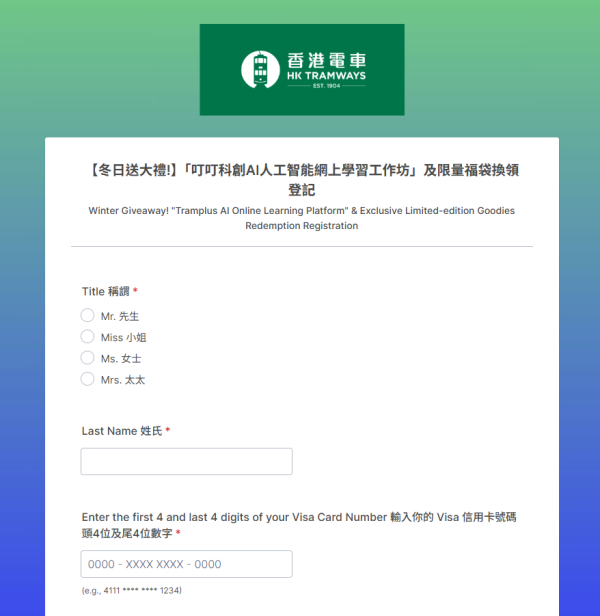 香港電車
HK TRAMWAYS
EST. 1904

【冬日送大禮!】「叮叮科創AI人工智能網上學習工作坊」及限量福袋換領登記
Winter Giveaway! "Tramplus AI Online Learning Platform" & Exclusive Limited-edition Goodies Redemption Registration

Title 稱謂 *
Mr. 先生
Miss 小姐
Ms. 女士
Mrs. 太太

Last Name 姓氏 *

Enter the first 4 and last 4 digits of your Visa Card Number 輸入你的 Visa 信用卡號碼頭4位及尾4位數字 *

0000 - XXXX XXXX - 0000
(e.g., 4111 **** **** 1234)